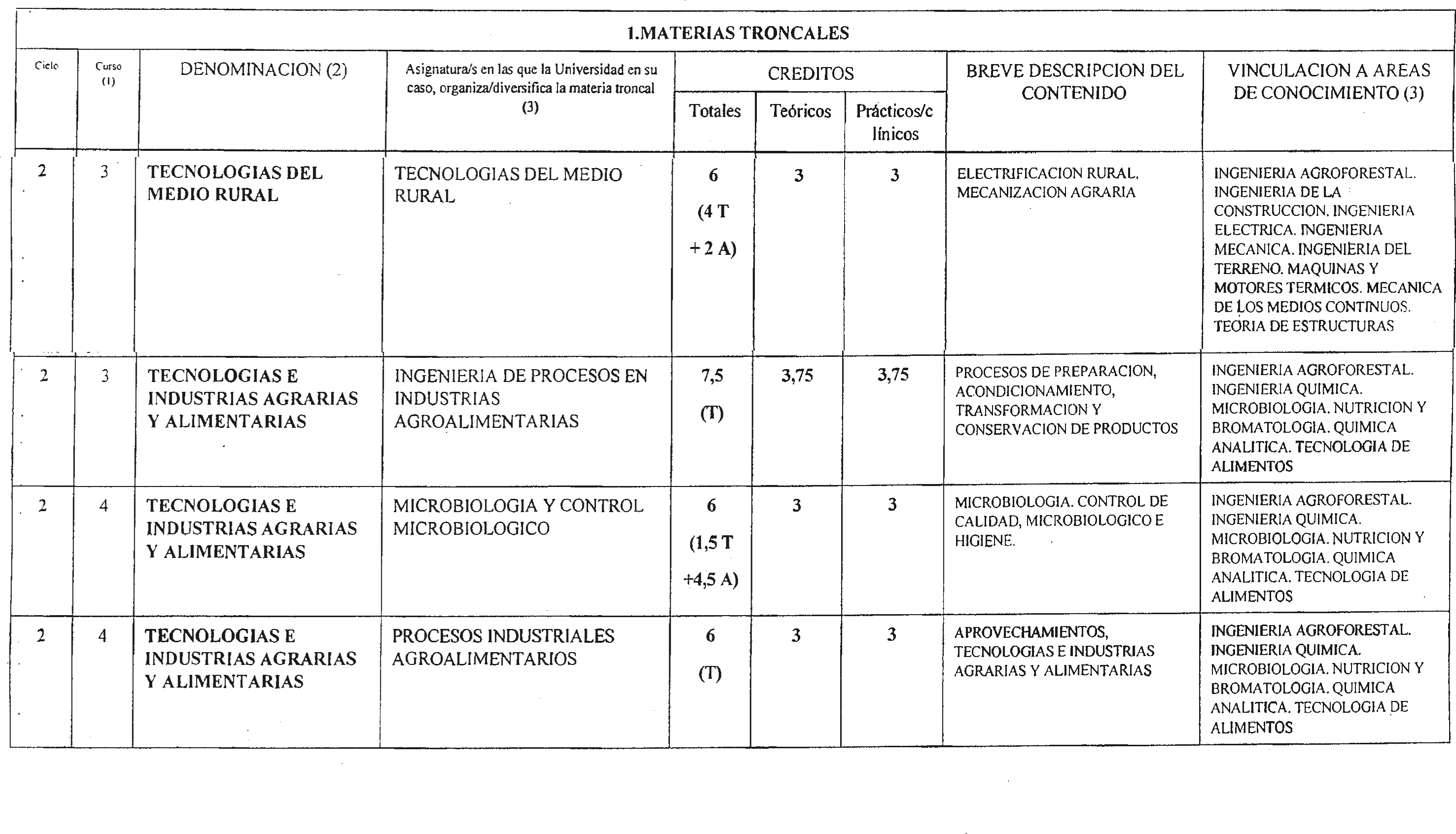 1.MATERIAS TRONCALES

| Ciclo | Curso (1) | DENOMINACION (2) | Asignatura/s en las que la Universidad en su caso, organiza/diversifica la materia troncal (3) | CREDITOS Totales | CREDITOS Teóricos | CREDITOS Prácticos/clínicos | BREVE DESCRIPCION DEL CONTENIDO | VINCULACION A AREAS DE CONOCIMIENTO (3) |
|---|---|---|---|---|---|---|---|---|
| 2 | 3 | TECNOLOGIAS DEL MEDIO RURAL | TECNOLOGIAS DEL MEDIO RURAL | 6 (4 T + 2 A) | 3 | 3 | ELECTRIFICACION RURAL. MECANIZACION AGRARIA | INGENIERIA AGROFORESTAL. INGENIERIA DE LA CONSTRUCCION. INGENIERIA ELECTRICA. INGENIERIA MECANICA. INGENIERIA DEL TERRENO. MAQUINAS Y MOTORES TERMICOS. MECANICA DE LOS MEDIOS CONTINUOS. TEORIA DE ESTRUCTURAS |
| 2 | 3 | TECNOLOGIAS E INDUSTRIAS AGRARIAS Y ALIMENTARIAS | INGENIERIA DE PROCESOS EN INDUSTRIAS AGROALIMENTARIAS | 7,5 (T) | 3,75 | 3,75 | PROCESOS DE PREPARACION, ACONDICIONAMIENTO, TRANSFORMACION Y CONSERVACION DE PRODUCTOS | INGENIERIA AGROFORESTAL. INGENIERIA QUIMICA. MICROBIOLOGIA. NUTRICION Y BROMATOLOGIA. QUIMICA ANALITICA. TECNOLOGIA DE ALIMENTOS |
| 2 | 4 | TECNOLOGIAS E INDUSTRIAS AGRARIAS Y ALIMENTARIAS | MICROBIOLOGIA Y CONTROL MICROBIOLOGICO | 6 (1,5 T +4,5 A) | 3 | 3 | MICROBIOLOGIA. CONTROL DE CALIDAD, MICROBIOLOGICO E HIGIENE. | INGENIERIA AGROFORESTAL. INGENIERIA QUIMICA. MICROBIOLOGIA. NUTRICION Y BROMATOLOGIA. QUIMICA ANALITICA. TECNOLOGIA DE ALIMENTOS |
| 2 | 4 | TECNOLOGIAS E INDUSTRIAS AGRARIAS Y ALIMENTARIAS | PROCESOS INDUSTRIALES AGROALIMENTARIOS | 6 (T) | 3 | 3 | APROVECHAMIENTOS, TECNOLOGIAS E INDUSTRIAS AGRARIAS Y ALIMENTARIAS | INGENIERIA AGROFORESTAL. INGENIERIA QUIMICA. MICROBIOLOGIA. NUTRICION Y BROMATOLOGIA. QUIMICA ANALITICA. TECNOLOGIA DE ALIMENTOS |